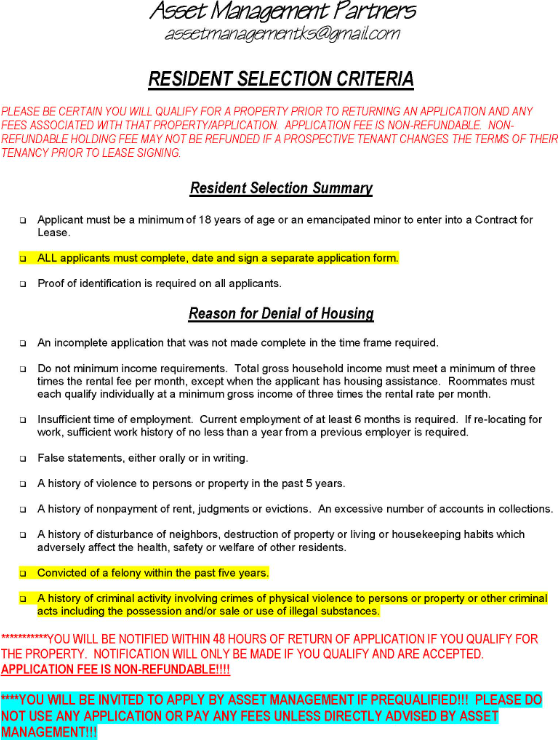 Asset Management Partners
assetmanagementks@gmail.com

RESIDENT SELECTION CRITERIA

PLEASE BE CERTAIN YOU WILL QUALIFY FOR A PROPERTY PRIOR TO RETURNING AN APPLICATION AND ANY FEES ASSOCIATED WITH THAT PROPERTY/APPLICATION. APPLICATION FEE IS NON-REFUNDABLE. NON-REFUNDABLE HOLDING FEE MAY NOT BE REFUNDED IF A PROSPECTIVE TENANT CHANGES THE TERMS OF THEIR TENANCY PRIOR TO LEASE SIGNING.

Resident Selection Summary

❑ Applicant must be a minimum of 18 years of age or an emancipated minor to enter into a Contract for Lease.

❑ ALL applicants must complete, date and sign a separate application form.

❑ Proof of identification is required on all applicants.

Reason for Denial of Housing

❑ An incomplete application that was not made complete in the time frame required.

❑ Do not minimum income requirements. Total gross household income must meet a minimum of three times the rental fee per month, except when the applicant has housing assistance. Roommates must each qualify individually at a minimum gross income of three times the rental rate per month.

❑ Insufficient time of employment. Current employment of at least 6 months is required. If re-locating for work, sufficient work history of no less than a year from a previous employer is required.

❑ False statements, either orally or in writing.

❑ A history of violence to persons or property in the past 5 years.

❑ A history of nonpayment of rent, judgments or evictions. An excessive number of accounts in collections.

❑ A history of disturbance of neighbors, destruction of property or living or housekeeping habits which adversely affect the health, safety or welfare of other residents.

❑ Convicted of a felony within the past five years.

❑ A history of criminal activity involving crimes of physical violence to persons or property or other criminal acts including the possession and/or sale or use of illegal substances.

***********YOU WILL BE NOTIFIED WITHIN 48 HOURS OF RETURN OF APPLICATION IF YOU QUALIFY FOR THE PROPERTY. NOTIFICATION WILL ONLY BE MADE IF YOU QUALIFY AND ARE ACCEPTED. APPLICATION FEE IS NON-REFUNDABLE!!!!

****YOU WILL BE INVITED TO APPLY BY ASSET MANAGEMENT IF PREQUALIFIED!!! PLEASE DO NOT USE ANY APPLICATION OR PAY ANY FEES UNLESS DIRECTLY ADVISED BY ASSET MANAGEMENT!!!